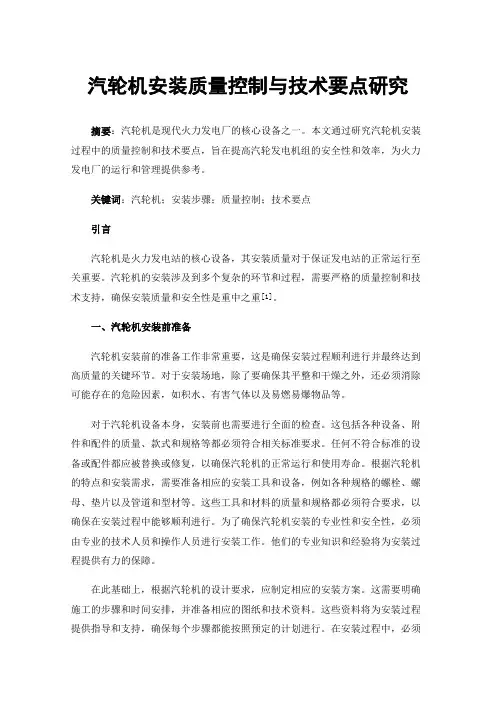 汽轮机安装质量控制与技术要点研究

摘要：汽轮机是现代火力发电厂的核心设备之一。本文通过研究汽轮机安装过程中的质量控制和技术要点，旨在提高汽轮发电机组的安全性和效率，为火力发电厂的运行和管理提供参考。

关键词：汽轮机；安装步骤；质量控制；技术要点

引言

汽轮机是火力发电站的核心设备，其安装质量对于保证发电站的正常运行至关重要。汽轮机的安装涉及到多个复杂的环节和过程，需要严格的质量控制和技术支持，确保安装质量和安全性是重中之重[1]。

一、汽轮机安装前准备

汽轮机安装前的准备工作非常重要，这是确保安装过程顺利进行并最终达到高质量的关键环节。对于安装场地，除了要确保其平整和干燥之外，还必须消除可能存在的危险因素，如积水、有害气体以及易燃易爆物品等。

对于汽轮机设备本身，安装前也需要进行全面的检查。这包括各种设备、附件和配件的质量、款式和规格等都必须符合相关标准要求。任何不符合标准的设备或配件都应被替换或修复，以确保汽轮机的正常运行和使用寿命。根据汽轮机的特点和安装需求，需要准备相应的安装工具和设备，例如各种规格的螺栓、螺母、垫片以及管道和型材等。这些工具和材料的质量和规格都必须符合要求，以确保在安装过程中能够顺利进行。为了确保汽轮机安装的专业性和安全性，必须由专业的技术人员和操作人员进行安装工作。他们的专业知识和经验将为安装过程提供有力的保障。

在此基础上，根据汽轮机的设计要求，应制定相应的安装方案。这需要明确施工的步骤和时间安排，并准备相应的图纸和技术资料。这些资料将为安装过程提供指导和支持，确保每个步骤都能按照预定的计划进行。在安装过程中，必须